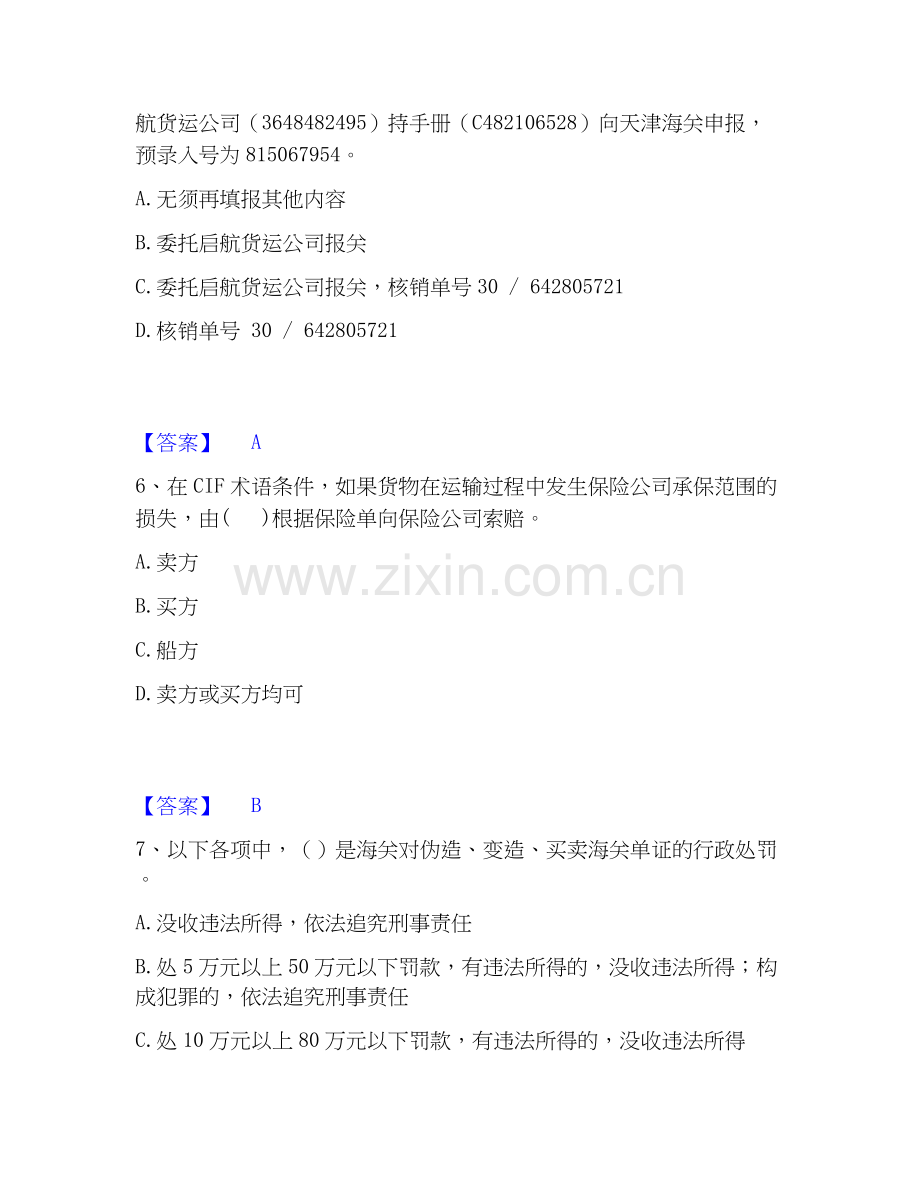 航货运公司（3648482495）持手册（C482106528）向天津海关申报，预录入号为815067954。

A.无须再填报其他内容

B.委托启航货运公司报关

C.委托启航货运公司报关，核销单号30 / 642805721

D.核销单号 30 / 642805721

【答案】 A

6、在CIF术语条件，如果货物在运输过程中发生保险公司承保范围的损失，由(　 )根据保险单向保险公司索赔。

A.卖方

B.买方

C.船方

D.卖方或买方均可

【答案】 B

7、以下各项中，( )是海关对伪造、变造、买卖海关单证的行政处罚。

A.没收违法所得，依法追究刑事责任

B.处5万元以上50万元以下罚款，有违法所得的，没收违法所得；构成犯罪的，依法追究刑事责任

C.处10万元以上80万元以下罚款，有违法所得的，没收违法所得

www.zixin.com.cn